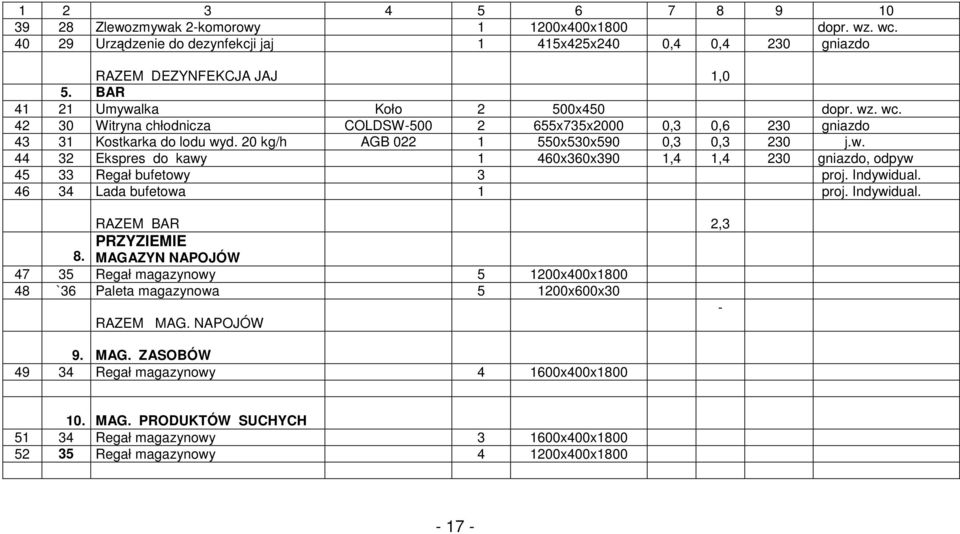 | 1 | 2 | 3 | 4 | 5 | 6 | 7 | 8 | 9 | 10 |
|---|---|---|---|---|---|---|---|---|---|
| 39 | 28 | Zlewozmywak 2-komorowy | | 1 | 1200x400x1800 | | | | dopr. wz. wc. |
| 40 | 29 | Urządzenie do dezynfekcji jaj | | 1 | 415x425x240 | 0,4 | 0,4 | 230 | gniazdo |
| | | RAZEM DEZYNFEKCJA JAJ | | | | | 1,0 | | |
| | 5. | BAR | | | | | | | |
| 41 | 21 | Umywalka | Koło | 2 | 500x450 | | | | dopr. wz. wc. |
| 42 | 30 | Witryna chłodnicza | COLDSW-500 | 2 | 655x735x2000 | 0,3 | 0,6 | 230 | gniazdo |
| 43 | 31 | Kostkarka do lodu wyd. 20 kg/h | AGB 022 | 1 | 550x530x590 | 0,3 | 0,3 | 230 | j.w. |
| 44 | 32 | Ekspres do kawy | | 1 | 460x360x390 | 1,4 | 1,4 | 230 | gniazdo, odpyw |
| 45 | 33 | Regał bufetowy | | 3 | | | | | proj. Indywidual. |
| 46 | 34 | Lada bufetowa | | 1 | | | | | proj. Indywidual. |
| | | RAZEM BAR | | | | | 2,3 | | |
| | 8. | PRZYZIEMIE MAGAZYN NAPOJÓW | | | | | | | |
| 47 | 35 | Regał magazynowy | | 5 | 1200x400x1800 | | | | |
| 48 | `36 | Paleta magazynowa | | 5 | 1200x600x30 | | | | |
| | | RAZEM MAG. NAPOJÓW | | | | | - | | |
| | 9. | MAG. ZASOBÓW | | | | | | | |
| 49 | 34 | Regał magazynowy | | 4 | 1600x400x1800 | | | | |
| | 10. | MAG. PRODUKTÓW SUCHYCH | | | | | | | |
| 51 | 34 | Regał magazynowy | | 3 | 1600x400x1800 | | | | |
| 52 | 35 | Regał magazynowy | | 4 | 1200x400x1800 | | | | |

- 17 -